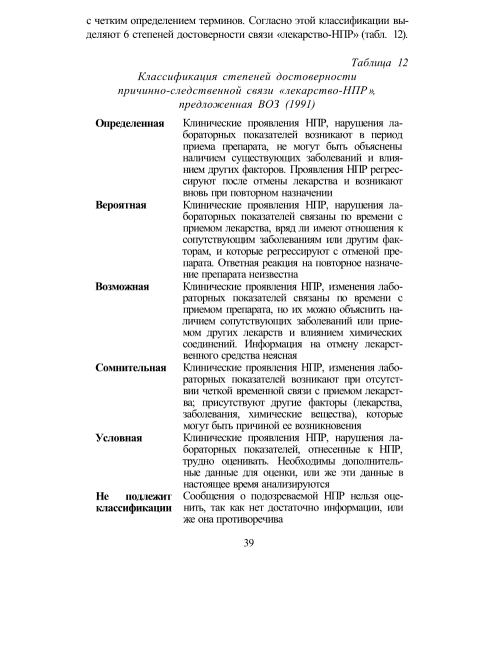 с четким определением терминов. Согласно этой классификации выделяют 6 степеней достоверности связи «лекарство-НПР» (табл. 12).

Таблица 12

Классификация степеней достоверности причинно-следственной связи «лекарство-НПР», предложенная ВОЗ (1991)

| | |
|---|---|
| **Определенная** | Клинические проявления НПР, нарушения лабораторных показателей возникают в период приема препарата, не могут быть объяснены наличием существующих заболеваний и влиянием других факторов. Проявления НПР регрессируют после отмены лекарства и возникают вновь при повторном назначении |
| **Вероятная** | Клинические проявления НПР, нарушения лабораторных показателей связаны по времени с приемом лекарства, вряд ли имеют отношения к сопутствующим заболеваниям или другим факторам, и которые регрессируют с отменой препарата. Ответная реакция на повторное назначение препарата неизвестна |
| **Возможная** | Клинические проявления НПР, изменения лабораторных показателей связаны по времени с приемом препарата, но их можно объяснить наличием сопутствующих заболеваний или приемом других лекарств и влиянием химических соединений. Информация на отмену лекарственного средства неясная |
| **Сомнительная** | Клинические проявления НПР, изменения лабораторных показателей возникают при отсутствии четкой временной связи с приемом лекарства; присутствуют другие факторы (лекарства, заболевания, химические вещества), которые могут быть причиной ее возникновения |
| **Условная** | Клинические проявления НПР, нарушения лабораторных показателей, отнесенные к НПР, трудно оценивать. Необходимы дополнительные данные для оценки, или же эти данные в настоящее время анализируются |
| **Не подлежит классификации** | Сообщения о подозреваемой НПР нельзя оценить, так как нет достаточно информации, или же она противоречива |

39